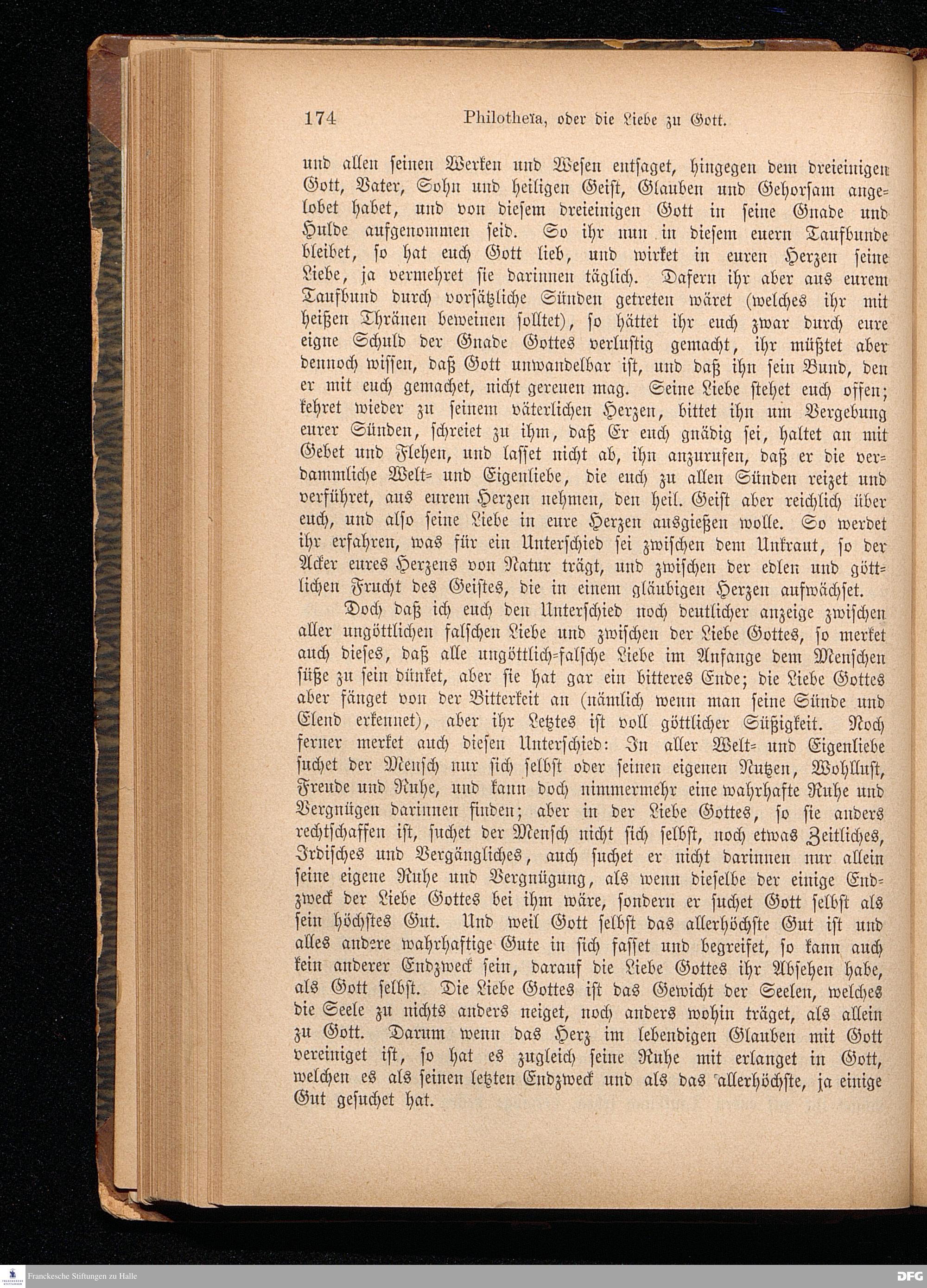 174 Philotheïa, oder die Liebe zu Gott.

und allen seinen Werken und Wesen entsaget, hingegen dem dreieinigen Gott, Vater, Sohn und heiligen Geist, Glauben und Gehorsam angelobet habet, und von diesem dreieinigen Gott in seine Gnade und Hulde aufgenommen seid. So ihr nun in diesem euern Taufbunde bleibet, so hat euch Gott lieb, und wirket in euren Herzen seine Liebe, ja vermehret sie darinnen täglich. Dafern ihr aber aus eurem Taufbund durch vorsätzliche Sünden getreten wäret (welches ihr mit heißen Thränen beweinen solltet), so hättet ihr euch zwar durch eure eigne Schuld der Gnade Gottes verlustig gemacht, ihr müßtet aber dennoch wissen, daß Gott unwandelbar ist, und daß ihn sein Bund, den er mit euch gemachet, nicht gereuen mag. Seine Liebe stehet euch offen; kehret wieder zu seinem väterlichen Herzen, bittet ihn um Vergebung eurer Sünden, schreiet zu ihm, daß Er euch gnädig sei, haltet an mit Gebet und Flehen, und lasset nicht ab, ihn anzurufen, daß er die verdammliche Welt- und Eigenliebe, die euch zu allen Sünden reizet und verführet, aus eurem Herzen nehmen, den heil. Geist aber reichlich über euch, und also seine Liebe in eure Herzen ausgießen wolle. So werdet ihr erfahren, was für ein Unterschied sei zwischen dem Unkraut, so der Acker eures Herzens von Natur trägt, und zwischen der edlen und göttlichen Frucht des Geistes, die in einem gläubigen Herzen aufwächset.

Doch daß ich euch den Unterschied noch deutlicher anzeige zwischen aller ungöttlichen falschen Liebe und zwischen der Liebe Gottes, so merket auch dieses, daß alle ungöttlich-falsche Liebe im Anfange dem Menschen süße zu sein dünket, aber sie hat gar ein bitteres Ende; die Liebe Gottes aber fänget von der Bitterkeit an (nämlich wenn man seine Sünde und Elend erkennet), aber ihr Letztes ist voll göttlicher Süßigkeit. Noch ferner merket auch diesen Unterschied: In aller Welt- und Eigenliebe suchet der Mensch nur sich selbst oder seinen eigenen Nutzen, Wohllust, Freude und Ruhe, und kann doch nimmermehr eine wahrhafte Ruhe und Vergnügen darinnen finden; aber in der Liebe Gottes, so sie anders rechtschaffen ist, suchet der Mensch nicht sich selbst, noch etwas Zeitliches, Irdisches und Vergängliches, auch suchet er nicht darinnen nur allein seine eigene Ruhe und Vergnügung, als wenn dieselbe der einige Endzweck der Liebe Gottes bei ihm wäre, sondern er suchet Gott selbst als sein höchstes Gut. Und weil Gott selbst das allerhöchste Gut ist und alles andere wahrhaftige Gute in sich fasset und begreifet, so kann auch kein anderer Endzweck sein, darauf die Liebe Gottes ihr Absehen habe, als Gott selbst. Die Liebe Gottes ist das Gewicht der Seelen, welches die Seele zu nichts anders neiget, noch anders wohin träget, als allein zu Gott. Darum wenn das Herz im lebendigen Glauben mit Gott vereiniget ist, so hat es zugleich seine Ruhe mit erlanget in Gott, welchen es als seinen letzten Endzweck und als das allerhöchste, ja einige Gut gesuchet hat.

Franckesche Stiftungen zu Halle
DFG